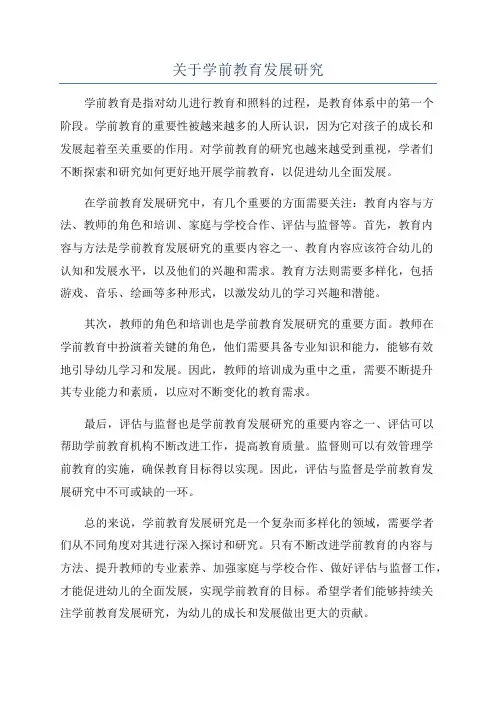 关于学前教育发展研究

学前教育是指对幼儿进行教育和照料的过程，是教育体系中的第一个阶段。学前教育的重要性被越来越多的人所认识，因为它对孩子的成长和发展起着至关重要的作用。对学前教育的研究也越来越受到重视，学者们不断探索和研究如何更好地开展学前教育，以促进幼儿全面发展。

在学前教育发展研究中，有几个重要的方面需要关注：教育内容与方法、教师的角色和培训、家庭与学校合作、评估与监督等。首先，教育内容与方法是学前教育发展研究的重要内容之一、教育内容应该符合幼儿的认知和发展水平，以及他们的兴趣和需求。教育方法则需要多样化，包括游戏、音乐、绘画等多种形式，以激发幼儿的学习兴趣和潜能。

其次，教师的角色和培训也是学前教育发展研究的重要方面。教师在学前教育中扮演着关键的角色，他们需要具备专业知识和能力，能够有效地引导幼儿学习和发展。因此，教师的培训成为重中之重，需要不断提升其专业能力和素质，以应对不断变化的教育需求。

最后，评估与监督也是学前教育发展研究的重要内容之一、评估可以帮助学前教育机构不断改进工作，提高教育质量。监督则可以有效管理学前教育的实施，确保教育目标得以实现。因此，评估与监督是学前教育发展研究中不可或缺的一环。

总的来说，学前教育发展研究是一个复杂而多样化的领域，需要学者们从不同角度对其进行深入探讨和研究。只有不断改进学前教育的内容与方法、提升教师的专业素养、加强家庭与学校合作、做好评估与监督工作，才能促进幼儿的全面发展，实现学前教育的目标。希望学者们能够持续关注学前教育发展研究，为幼儿的成长和发展做出更大的贡献。